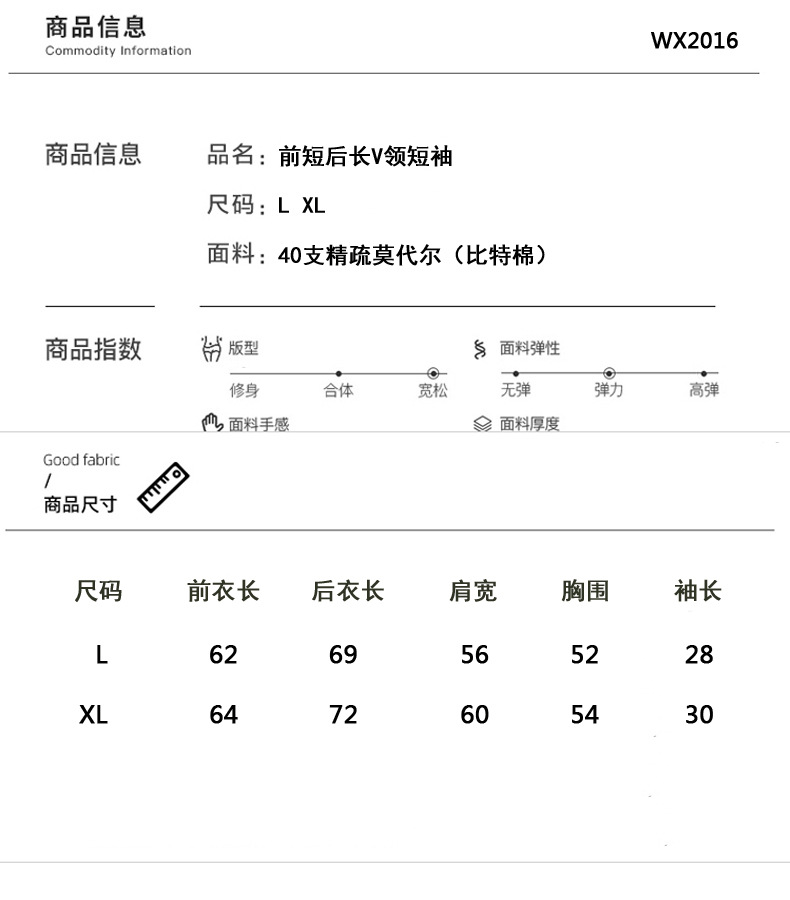 商品信息
Commodity Information

WX2016

商品信息

品名：前短后长V领短袖

尺码：L XL

面料：40支精疏莫代尔（比特棉）

商品指数

版型
修身 合体 宽松

面料弹性
无弹 弹力 高弹

面料手感

面料厚度

Good fabric
/
商品尺寸

| 尺码 | 前衣长 | 后衣长 | 肩宽 | 胸围 | 袖长 |
|---|---|---|---|---|---|
| L | 62 | 69 | 56 | 52 | 28 |
| XL | 64 | 72 | 60 | 54 | 30 |